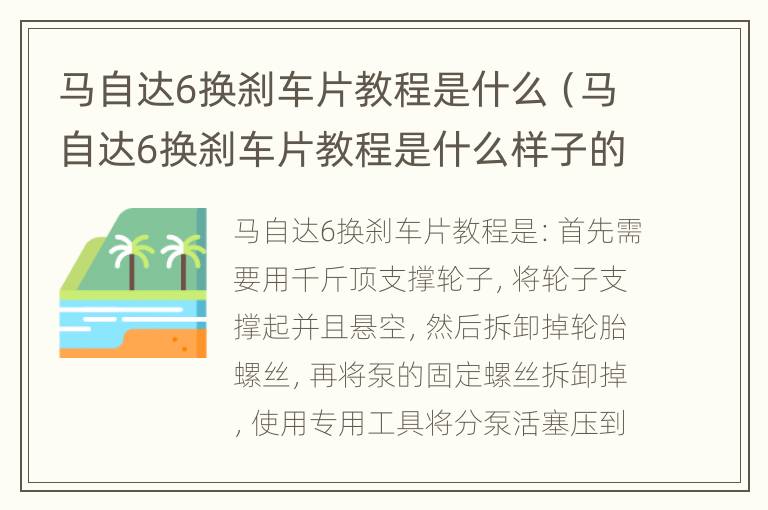 马自达6换刹车片教程是什么（马自达6换刹车片教程是什么样子的

马自达6换刹车片教程是: 首先需要用千斤顶支撑轮子, 将轮子支撑起并且悬空, 然后拆卸掉轮胎螺丝, 再将泵的固定螺丝拆卸掉, 使用专用工具将分泵活塞压到